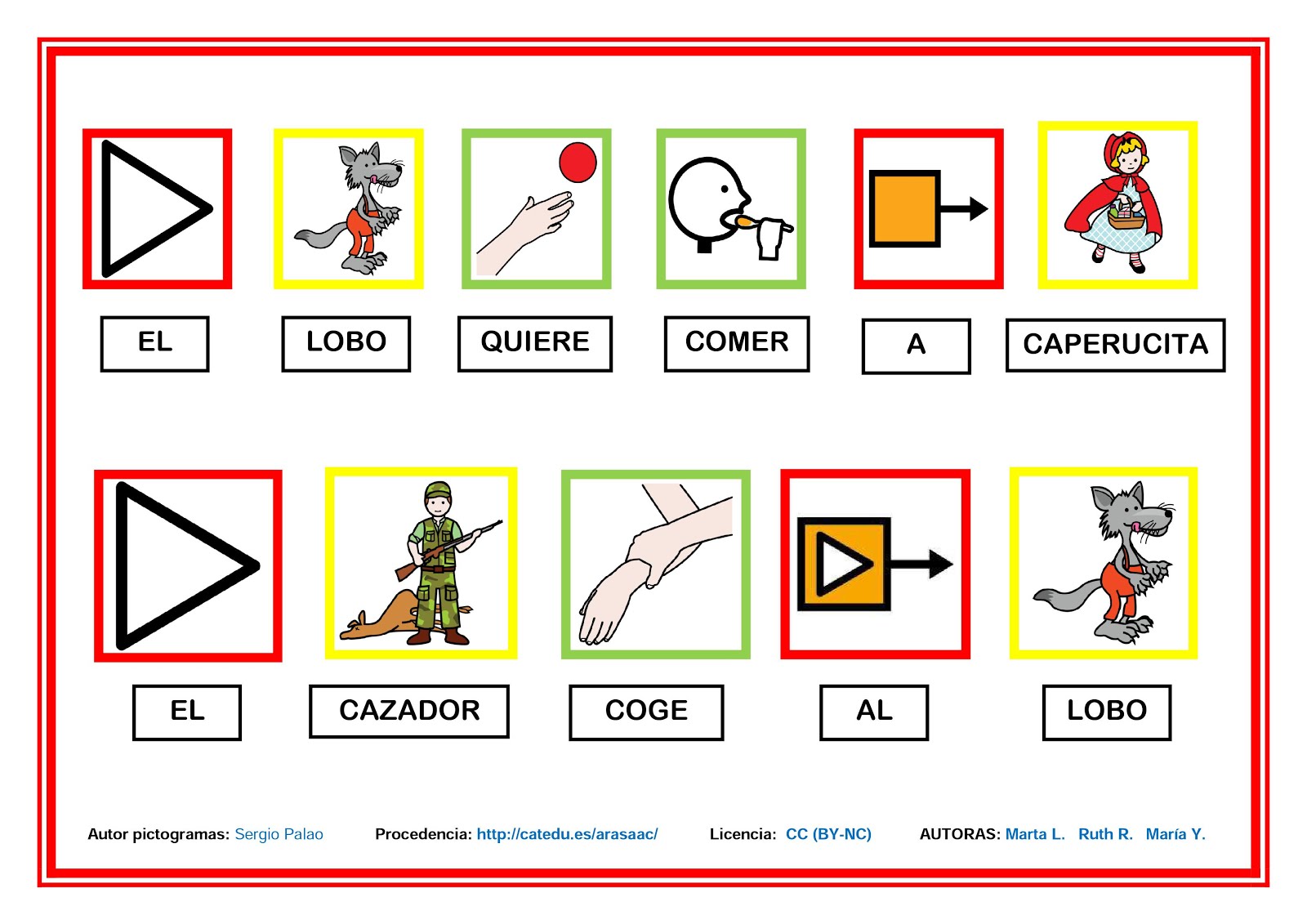 EL LOBO QUIERE COMER A CAPERUCITA

EL CAZADOR COGE AL LOBO

Autor pictogramas: Sergio Palao Procedencia: http://catedu.es/arasaac/ Licencia: CC (BY-NC) AUTORAS: Marta L. Ruth R. María Y.